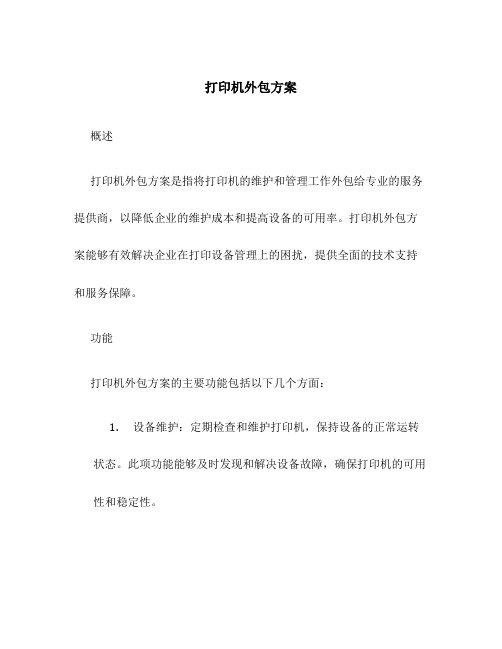 打印机外包方案

概述

打印机外包方案是指将打印机的维护和管理工作外包给专业的服务提供商，以降低企业的维护成本和提高设备的可用率。打印机外包方案能够有效解决企业在打印设备管理上的困扰，提供全面的技术支持和服务保障。

功能

打印机外包方案的主要功能包括以下几个方面：

1. 设备维护：定期检查和维护打印机，保持设备的正常运转状态。此项功能能够及时发现和解决设备故障，确保打印机的可用性和稳定性。